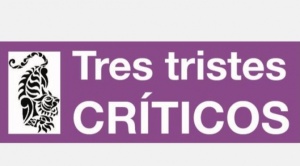 Tres tristes
CRÍTICOS